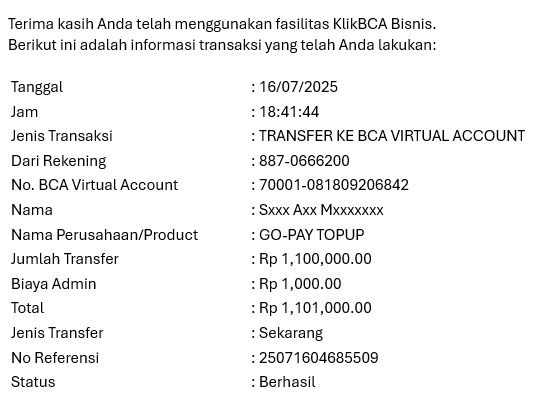 Terima kasih Anda telah menggunakan fasilitas KlikBCA Bisnis.
Berikut ini adalah informasi transaksi yang telah Anda lakukan:

| | |
|---|---|
| Tanggal | : 16/07/2025 |
| Jam | : 18:41:44 |
| Jenis Transaksi | : TRANSFER KE BCA VIRTUAL ACCOUNT |
| Dari Rekening | : 887-0666200 |
| No. BCA Virtual Account | : 70001-081809206842 |
| Nama | : Sxxx Axx Mxxxxxxx |
| Nama Perusahaan/Product | : GO-PAY TOPUP |
| Jumlah Transfer | : Rp 1,100,000.00 |
| Biaya Admin | : Rp 1,000.00 |
| Total | : Rp 1,101,000.00 |
| Jenis Transfer | : Sekarang |
| No Referensi | : 25071604685509 |
| Status | : Berhasil |